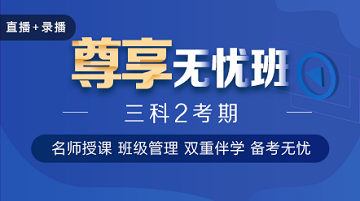 直播+录播

尊享无忧班

三科2考期

名师授课 班级管理 双重伴学 备考无忧